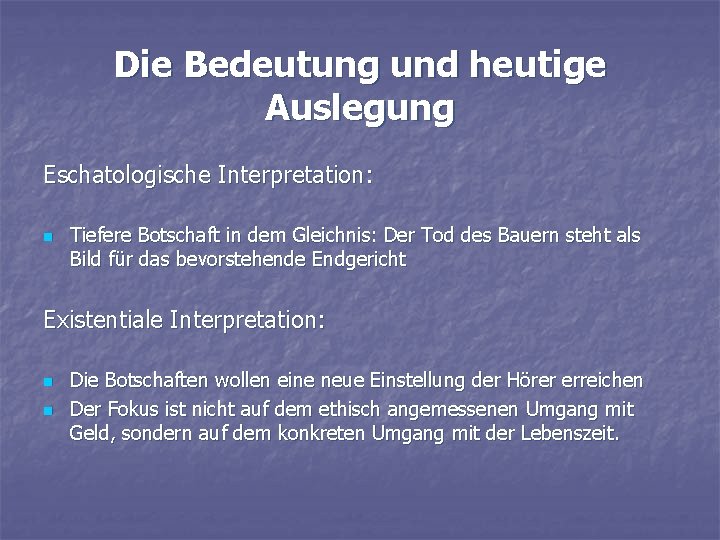 Die Bedeutung und heutige Auslegung

Eschatologische Interpretation:

Tiefere Botschaft in dem Gleichnis: Der Tod des Bauern steht als Bild für das bevorstehende Endgericht

Existentiale Interpretation:

Die Botschaften wollen eine neue Einstellung der Hörer erreichen

Der Fokus ist nicht auf dem ethisch angemessenen Umgang mit Geld, sondern auf dem konkreten Umgang mit der Lebenszeit.